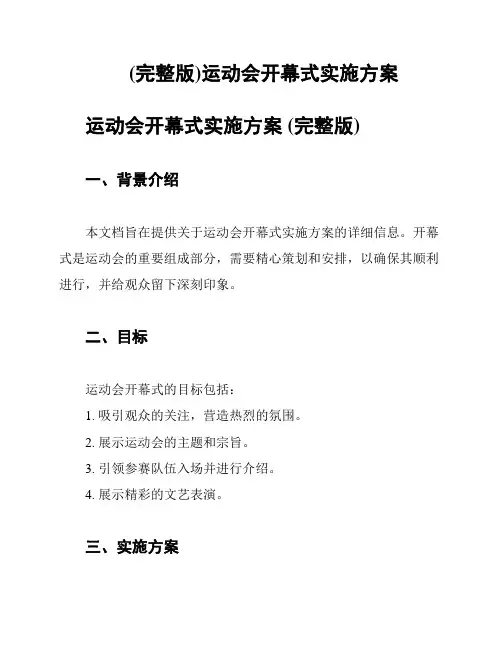 (完整版)运动会开幕式实施方案

运动会开幕式实施方案 (完整版)

一、背景介绍

本文档旨在提供关于运动会开幕式实施方案的详细信息。开幕式是运动会的重要组成部分，需要精心策划和安排，以确保其顺利进行，并给观众留下深刻印象。

二、目标

运动会开幕式的目标包括：

1. 吸引观众的关注，营造热烈的氛围。

2. 展示运动会的主题和宗旨。

3. 引领参赛队伍入场并进行介绍。

4. 展示精彩的文艺表演。

三、实施方案